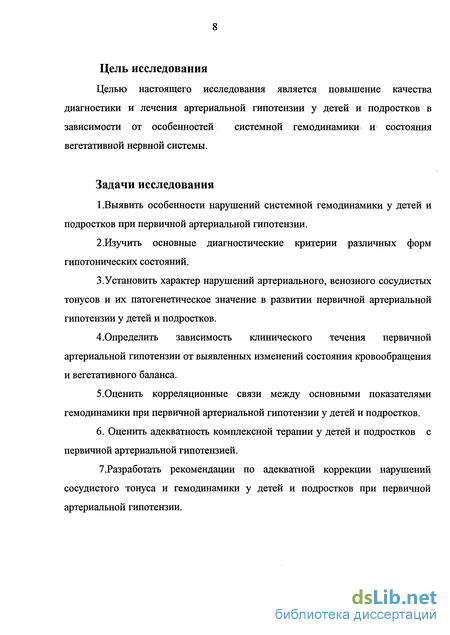 8

Цель исследования

Целью настоящего исследования является повышение качества диагностики и лечения артериальной гипотензии у детей и подростков в зависимости от особенностей системной гемодинамики и состояния вегетативной нервной системы.

Задачи исследования

1.Выявить особенности нарушений системной гемодинамики у детей и подростков при первичной артериальной гипотензии.

2.Изучить основные диагностические критерии различных форм гипотонических состояний.

3.Установить характер нарушений артериального, венозного сосудистых тонусов и их патогенетическое значение в развитии первичной артериальной гипотензии у детей и подростков.

4.Определить зависимость клинического течения первичной артериальной гипотензии от выявленных изменений состояния кровообращения и вегетативного баланса.

5.Оценить корреляционные связи между основными показателями гемодинамики при первичной артериальной гипотензии у детей и подростков.

6. Оценить адекватность комплексной терапии у детей и подростков с первичной артериальной гипотензией.

7.Разработать рекомендации по адекватной коррекции нарушений сосудистого тонуса и гемодинамики у детей и подростков при первичной артериальной гипотензии.

dsLib.net
библиотека диссертаций